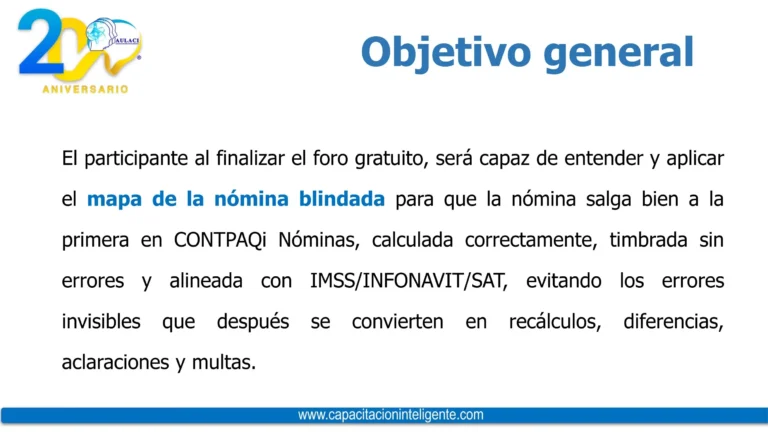 20
AULACI
ANIVERSARIO

Objetivo general

El participante al finalizar el foro gratuito, será capaz de entender y aplicar el mapa de la nómina blindada para que la nómina salga bien a la primera en CONTPAQi Nóminas, calculada correctamente, timbrada sin errores y alineada con IMSS/INFONAVIT/SAT, evitando los errores invisibles que después se convierten en recálculos, diferencias, aclaraciones y multas.

www.capacitacioninteligente.com